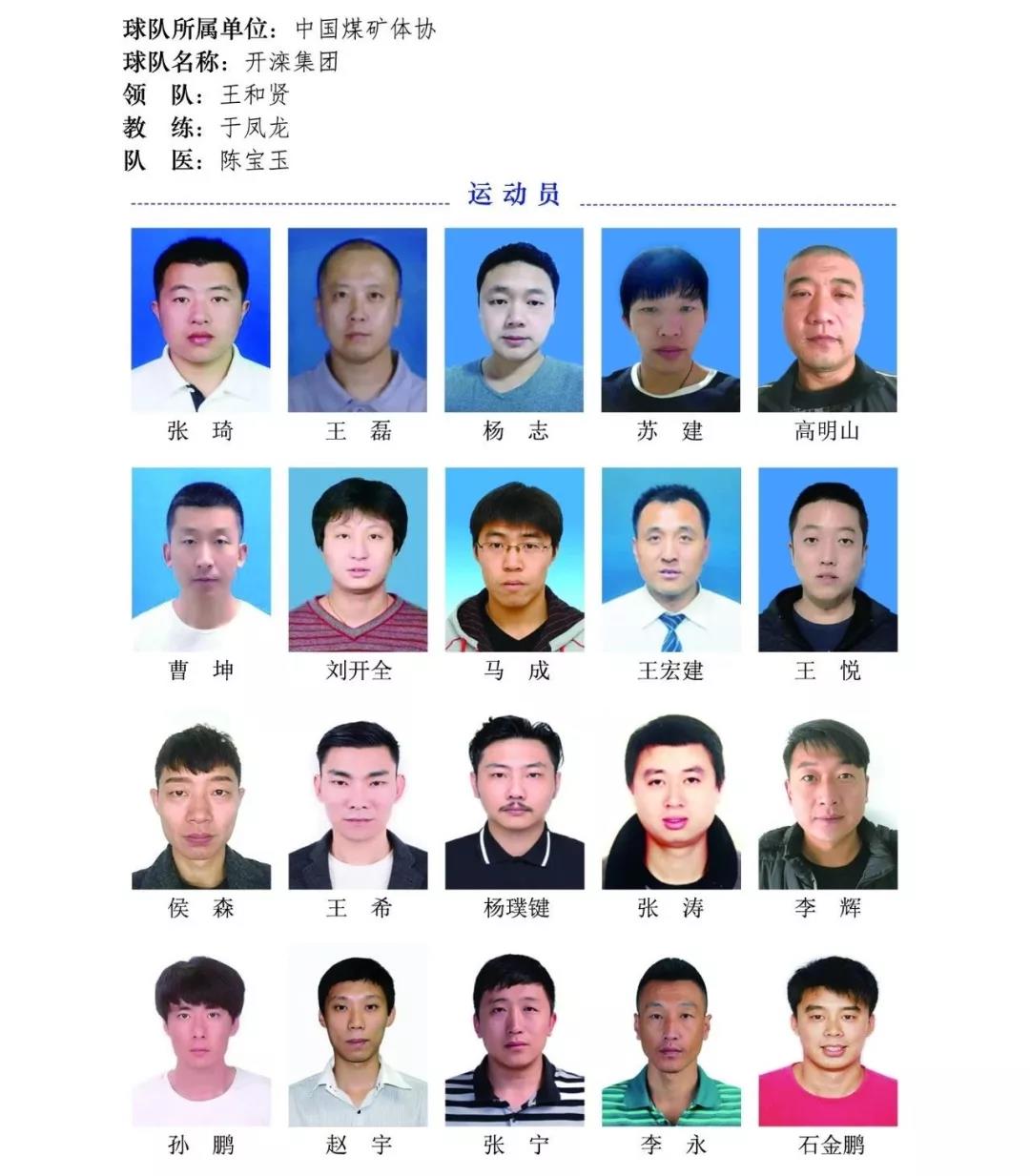 球队所属单位：中国煤矿体协
球队名称：开滦集团
领　队：王和贤
教　练：于凤龙
队　医：陈宝玉

运动员

张　琦　王　磊　杨　志　苏　建　高明山

曹　坤　刘开全　马　成　王宏建　王　悦

侯　森　王　希　杨璞键　张　涛　李　辉

孙　鹏　赵　宇　张　宁　李　永　石金鹏